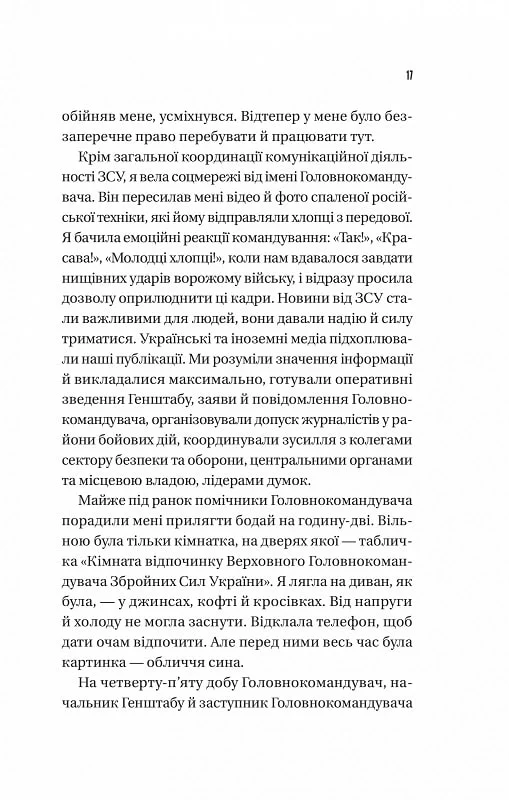 17

обійняв мене, усміхнувся. Відтепер у мене було беззаперечне право перебувати й працювати тут.

Крім загальної координації комунікаційної діяльності ЗСУ, я вела соцмережі від імені Головнокомандувача. Він пересилав мені відео й фото спаленої російської техніки, які йому відправляли хлопці з передової. Я бачила емоційні реакції командування: «Так!», «Красава!», «Молодці хлопці!», коли нам вдавалося завдати нищівних ударів ворожому війську, і відразу просила дозволу оприлюднити ці кадри. Новини від ЗСУ стали важливими для людей, вони давали надію й силу триматися. Українські та іноземні медіа підхоплювали наші публікації. Ми розуміли значення інформації й викладалися максимально, готували оперативні зведення Генштабу, заяви й повідомлення Головнокомандувача, організовували допуск журналістів у райони бойових дій, координували зусилля з колегами сектору безпеки та оборони, центральними органами та місцевою владою, лідерами думок.

Майже під ранок помічники Головнокомандувача порадили мені прилягти бодай на годину-дві. Вільною була тільки кімнатка, на дверях якої — табличка «Кімната відпочинку Верховного Головнокомандувача Збройних Сил України». Я лягла на диван, як була, — у джинсах, кофті й кросівках. Від напруги й холоду не могла заснути. Відклала телефон, щоб дати очам відпочити. Але перед ними весь час була картинка — обличчя сина.

На четверту-п'яту добу Головнокомандувач, начальник Генштабу й заступник Головнокомандувача